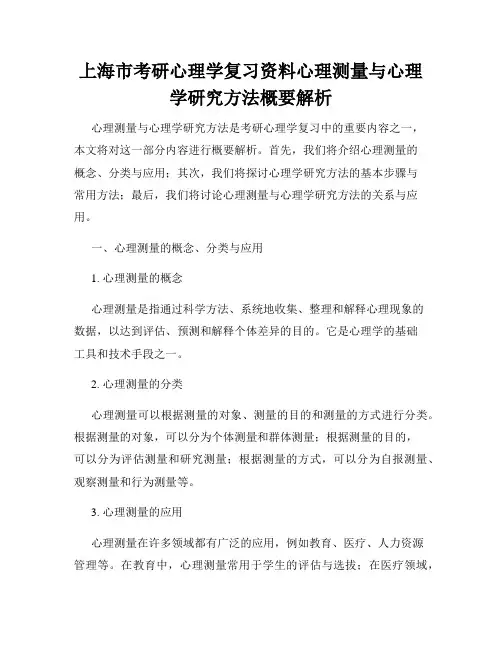 上海市考研心理学复习资料心理测量与心理学研究方法概要解析

心理测量与心理学研究方法是考研心理学复习中的重要内容之一，本文将对这一部分内容进行概要解析。首先，我们将介绍心理测量的概念、分类与应用；其次，我们将探讨心理学研究方法的基本步骤与常用方法；最后，我们将讨论心理测量与心理学研究方法的关系与应用。

一、心理测量的概念、分类与应用

1. 心理测量的概念

心理测量是指通过科学方法、系统地收集、整理和解释心理现象的数据，以达到评估、预测和解释个体差异的目的。它是心理学的基础工具和技术手段之一。

2. 心理测量的分类

心理测量可以根据测量的对象、测量的目的和测量的方式进行分类。根据测量的对象，可以分为个体测量和群体测量；根据测量的目的，可以分为评估测量和研究测量；根据测量的方式，可以分为自报测量、观察测量和行为测量等。

3. 心理测量的应用

心理测量在许多领域都有广泛的应用，例如教育、医疗、人力资源管理等。在教育中，心理测量常用于学生的评估与选拔；在医疗领域，